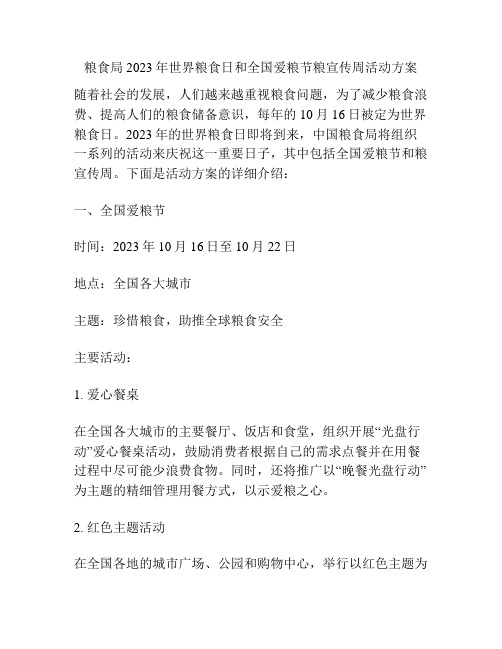 粮食局2023年世界粮食日和全国爱粮节粮宣传周活动方案

随着社会的发展，人们越来越重视粮食问题，为了减少粮食浪费、提高人们的粮食储备意识，每年的10月16日被定为世界粮食日。2023年的世界粮食日即将到来，中国粮食局将组织一系列的活动来庆祝这一重要日子，其中包括全国爱粮节和粮宣传周。下面是活动方案的详细介绍：

一、全国爱粮节

时间：2023年10月16日至10月22日

地点：全国各大城市

主题：珍惜粮食，助推全球粮食安全

主要活动：

1. 爱心餐桌

在全国各大城市的主要餐厅、饭店和食堂，组织开展“光盘行动”爱心餐桌活动，鼓励消费者根据自己的需求点餐并在用餐过程中尽可能少浪费食物。同时，还将推广以“晚餐光盘行动”为主题的精细管理用餐方式，以示爱粮之心。

2. 红色主题活动

在全国各地的城市广场、公园和购物中心，举行以红色主题为